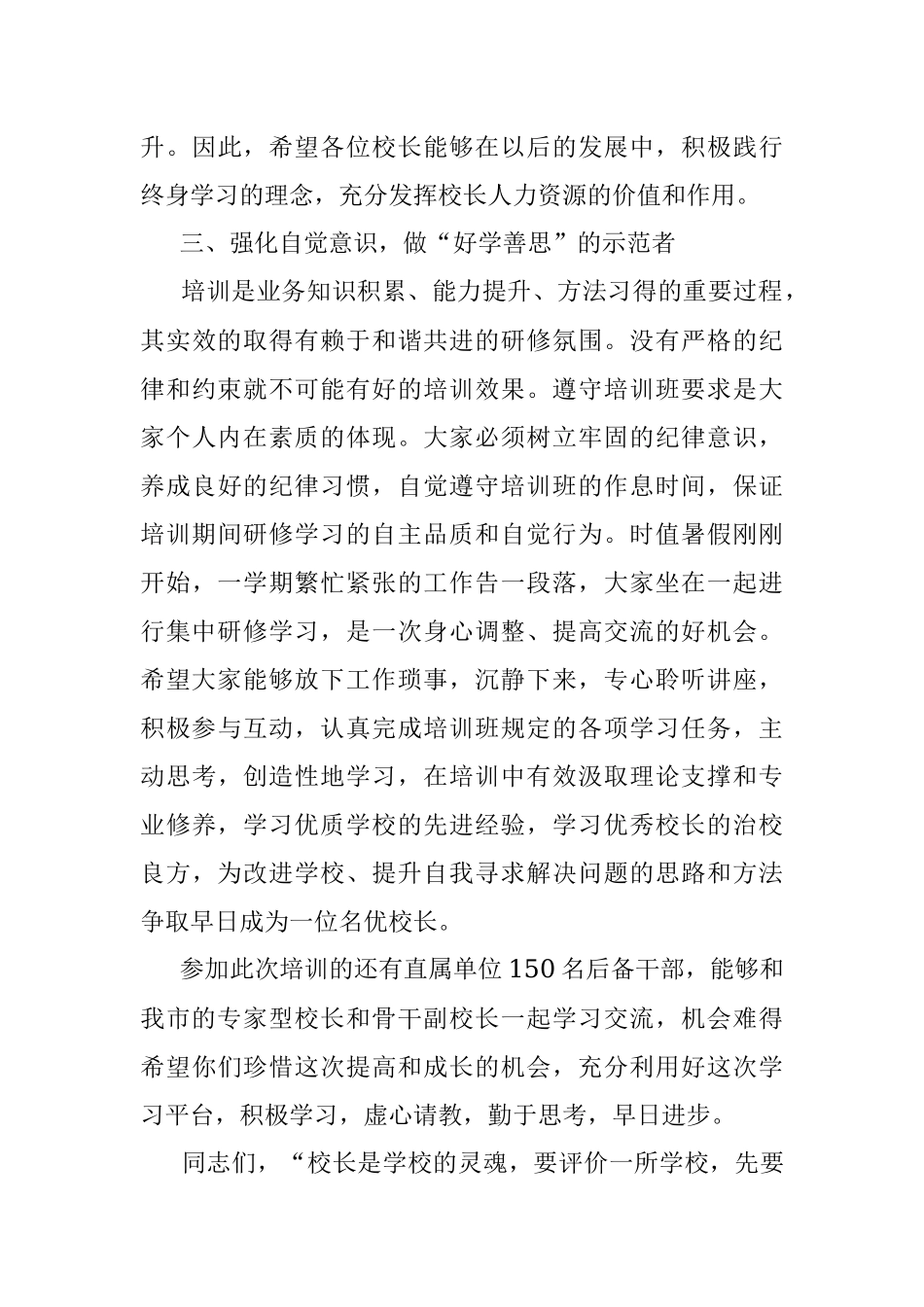 升。因此，希望各位校长能够在以后的发展中，积极践行终身学习的理念，充分发挥校长人力资源的价值和作用。

三、强化自觉意识，做“好学善思”的示范者

培训是业务知识积累、能力提升、方法习得的重要过程，其实效的取得有赖于和谐共进的研修氛围。没有严格的纪律和约束就不可能有好的培训效果。遵守培训班要求是大家个人内在素质的体现。大家必须树立牢固的纪律意识，养成良好的纪律习惯，自觉遵守培训班的作息时间，保证培训期间研修学习的自主品质和自觉行为。时值暑假刚刚开始，一学期繁忙紧张的工作告一段落，大家坐在一起进行集中研修学习，是一次身心调整、提高交流的好机会。希望大家能够放下工作琐事，沉静下来，专心聆听讲座，积极参与互动，认真完成培训班规定的各项学习任务，主动思考，创造性地学习，在培训中有效汲取理论支撑和专业修养，学习优质学校的先进经验，学习优秀校长的治校良方，为改进学校、提升自我寻求解决问题的思路和方法争取早日成为一位名优校长。

参加此次培训的还有直属单位150名后备干部，能够和我市的专家型校长和骨干副校长一起学习交流，机会难得希望你们珍惜这次提高和成长的机会，充分利用好这次学习平台，积极学习，虚心请教，勤于思考，早日进步。

同志们，“校长是学校的灵魂，要评价一所学校，先要